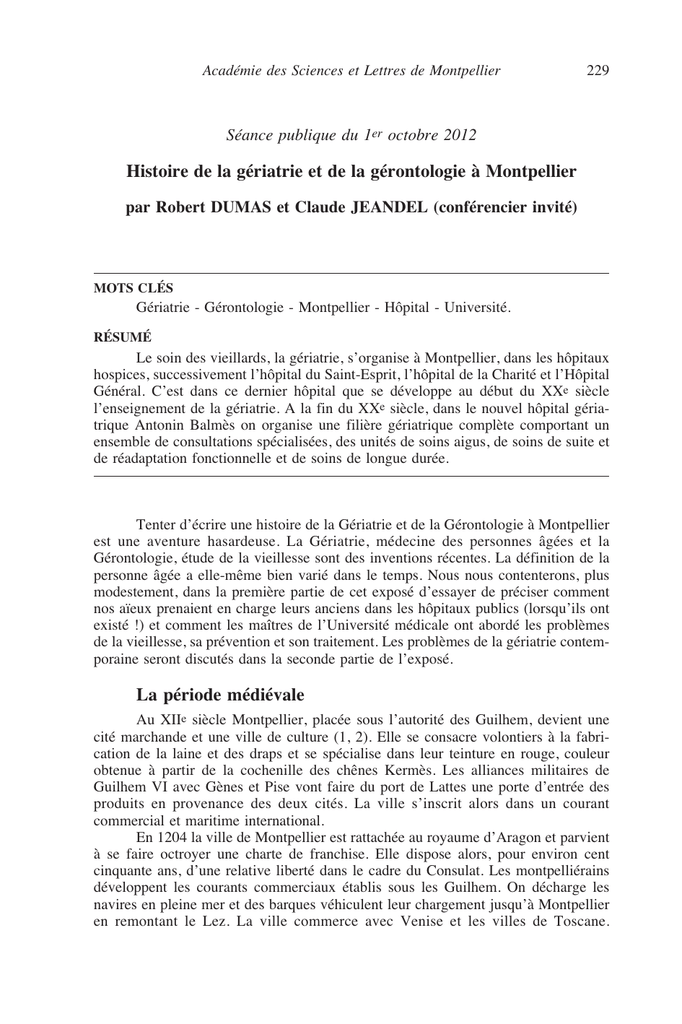 Académie des Sciences et Lettres de Montpellier 229

Séance publique du 1er octobre 2012

Histoire de la gériatrie et de la gérontologie à Montpellier

par Robert DUMAS et Claude JEANDEL (conférencier invité)

MOTS CLÉS

Gériatrie - Gérontologie - Montpellier - Hôpital - Université.

RÉSUMÉ

Le soin des vieillards, la gériatrie, s'organise à Montpellier, dans les hôpitaux hospices, successivement l'hôpital du Saint-Esprit, l'hôpital de la Charité et l'Hôpital Général. C'est dans ce dernier hôpital que se développe au début du XXe siècle l'enseignement de la gériatrie. A la fin du XXe siècle, dans le nouvel hôpital gériatrique Antonin Balmès on organise une filière gériatrique complète comportant un ensemble de consultations spécialisées, des unités de soins aigus, de soins de suite et de réadaptation fonctionnelle et de soins de longue durée.

Tenter d'écrire une histoire de la Gériatrie et de la Gérontologie à Montpellier est une aventure hasardeuse. La Gériatrie, médecine des personnes âgées et la Gérontologie, étude de la vieillesse sont des inventions récentes. La définition de la personne âgée a elle-même bien varié dans le temps. Nous nous contenterons, plus modestement, dans la première partie de cet exposé d'essayer de préciser comment nos aïeux prenaient en charge leurs anciens dans les hôpitaux publics (lorsqu'ils ont existé !) et comment les maîtres de l'Université médicale ont abordé les problèmes de la vieillesse, sa prévention et son traitement. Les problèmes de la gériatrie contemporaine seront discutés dans la seconde partie de l'exposé.

La période médiévale

Au XIIe siècle Montpellier, placée sous l'autorité des Guilhem, devient une cité marchande et une ville de culture (1, 2). Elle se consacre volontiers à la fabrication de la laine et des draps et se spécialise dans leur teinture en rouge, couleur obtenue à partir de la cochenille des chênes Kermès. Les alliances militaires de Guilhem VI avec Gènes et Pise vont faire du port de Lattes une porte d'entrée des produits en provenance des deux cités. La ville s'inscrit alors dans un courant commercial et maritime international.

En 1204 la ville de Montpellier est rattachée au royaume d'Aragon et parvient à se faire octroyer une charte de franchise. Elle dispose alors, pour environ cent cinquante ans, d'une relative liberté dans le cadre du Consulat. Les montpelliérains développent les courants commerciaux établis sous les Guilhem. On décharge les navires en pleine mer et des barques véhiculent leur chargement jusqu'à Montpellier en remontant le Lez. La ville commerce avec Venise et les villes de Toscane.